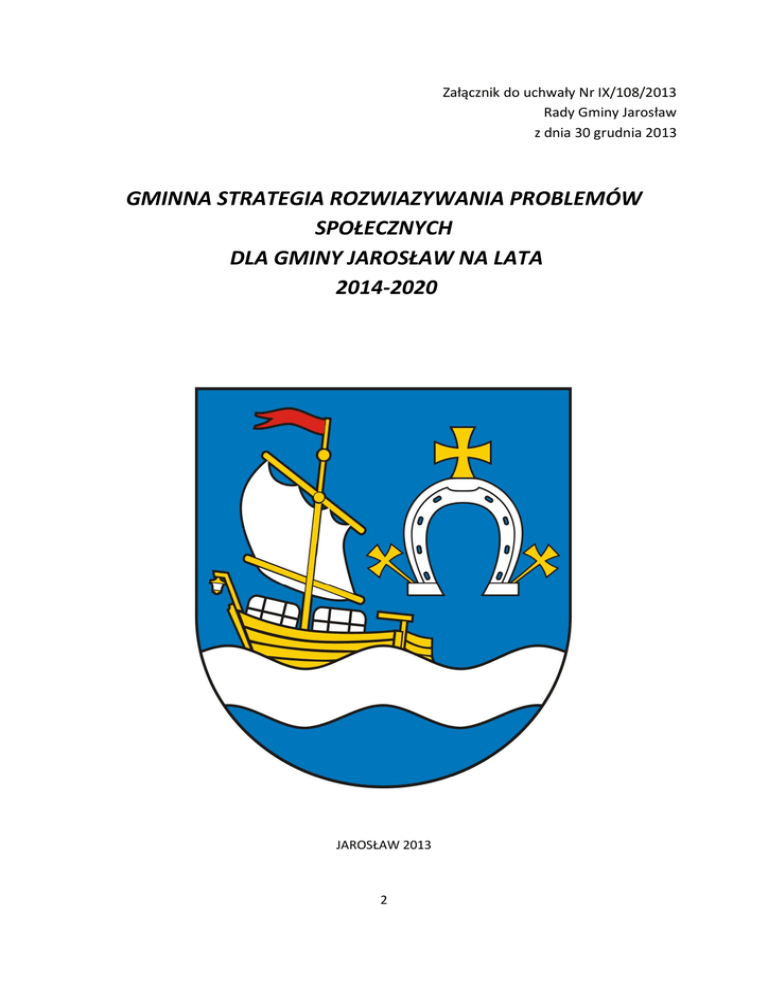 Załącznik do uchwały Nr IX/108/2013
Rady Gminy Jarosław
z dnia 30 grudnia 2013

GMINNA STRATEGIA ROZWIAZYWANIA PROBLEMÓW SPOŁECZNYCH
DLA GMINY JAROSŁAW NA LATA
2014-2020

JAROSŁAW 2013

2